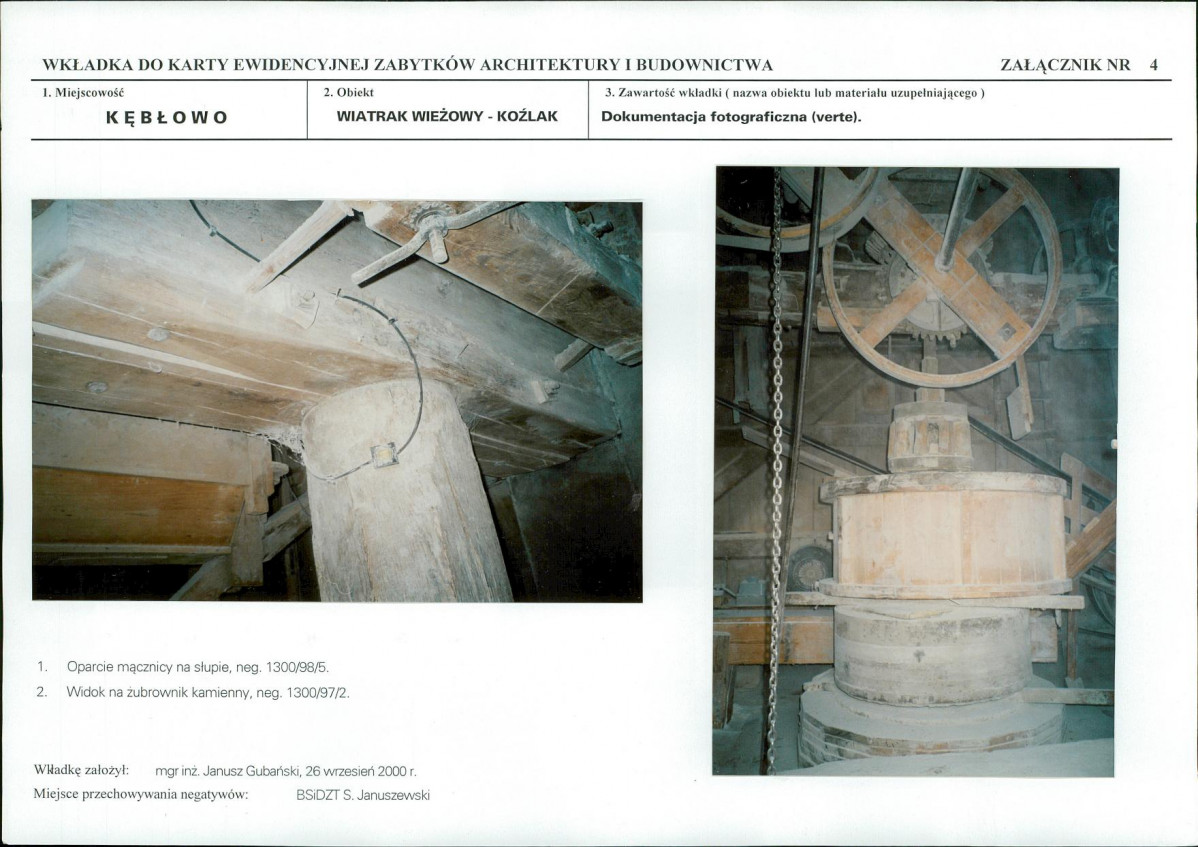 WKŁADKA DO KARTY EWIDENCYJNEJ ZABYTKÓW ARCHITEKTURY I BUDOWNICTWA ZAŁĄCZNIK NR 4

1. Miejscowość
KĘBŁOWO

2. Obiekt
WIATRAK WIEŻOWY - KOŹLAK

3. Zawartość wkładki ( nazwa obiektu lub materiału uzupełniającego )
Dokumentacja fotograficzna (verte).

1. Oparcie mącznicy na słupie, neg. 1300/98/5.
2. Widok na żubrownik kamienny, neg. 1300/97/2.

Wkładkę założył: mgr inż. Janusz Gubański, 26 wrzesień 2000 r.
Miejsce przechowywania negatywów: BSiDZT S. Januszewski